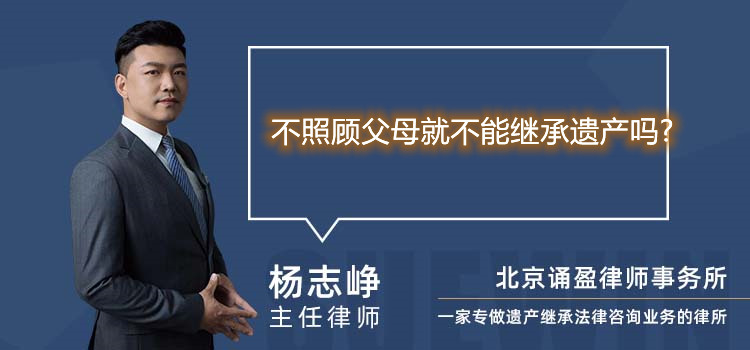 不照顾父母就不能继承遗产吗?

杨志峥
主任律师

北京诵盈律师事务所
一家专做遗产继承法律咨询业务的律所